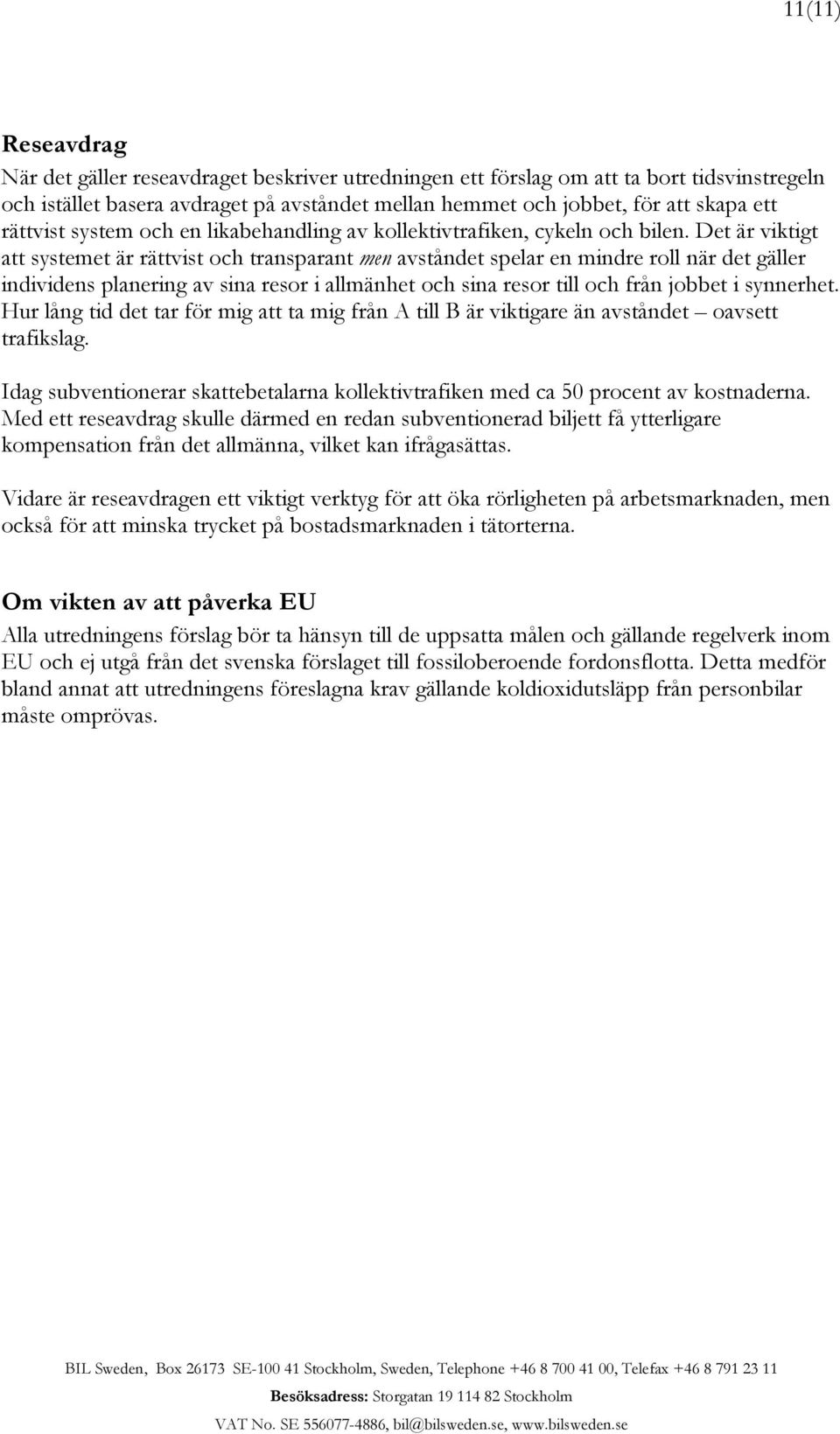 11(11)

Reseavdrag

När det gäller reseavdraget beskriver utredningen ett förslag om att ta bort tidsvinstregeln och istället basera avdraget på avståndet mellan hemmet och jobbet, för att skapa ett rättvist system och en likabehandling av kollektivtrafiken, cykeln och bilen. Det är viktigt att systemet är rättvist och transparant men avståndet spelar en mindre roll när det gäller individens planering av sina resor i allmänhet och sina resor till och från jobbet i synnerhet. Hur lång tid det tar för mig att ta mig från A till B är viktigare än avståndet – oavsett trafikslag.

Idag subventionerar skattebetalarna kollektivtrafiken med ca 50 procent av kostnaderna. Med ett reseavdrag skulle därmed en redan subventionerad biljett få ytterligare kompensation från det allmänna, vilket kan ifrågasättas.

Vidare är reseavdragen ett viktigt verktyg för att öka rörligheten på arbetsmarknaden, men också för att minska trycket på bostadsmarknaden i tätorterna.

Om vikten av att påverka EU

Alla utredningens förslag bör ta hänsyn till de uppsatta målen och gällande regelverk inom EU och ej utgå från det svenska förslaget till fossiloberoende fordonsflotta. Detta medför bland annat att utredningens föreslagna krav gällande koldioxidutsläpp från personbilar måste omprövas.

BIL Sweden, Box 26173 SE-100 41 Stockholm, Sweden, Telephone +46 8 700 41 00, Telefax +46 8 791 23 11

Besöksadress: Storgatan 19 114 82 Stockholm

VAT No. SE 556077-4886, bil@bilsweden.se, www.bilsweden.se